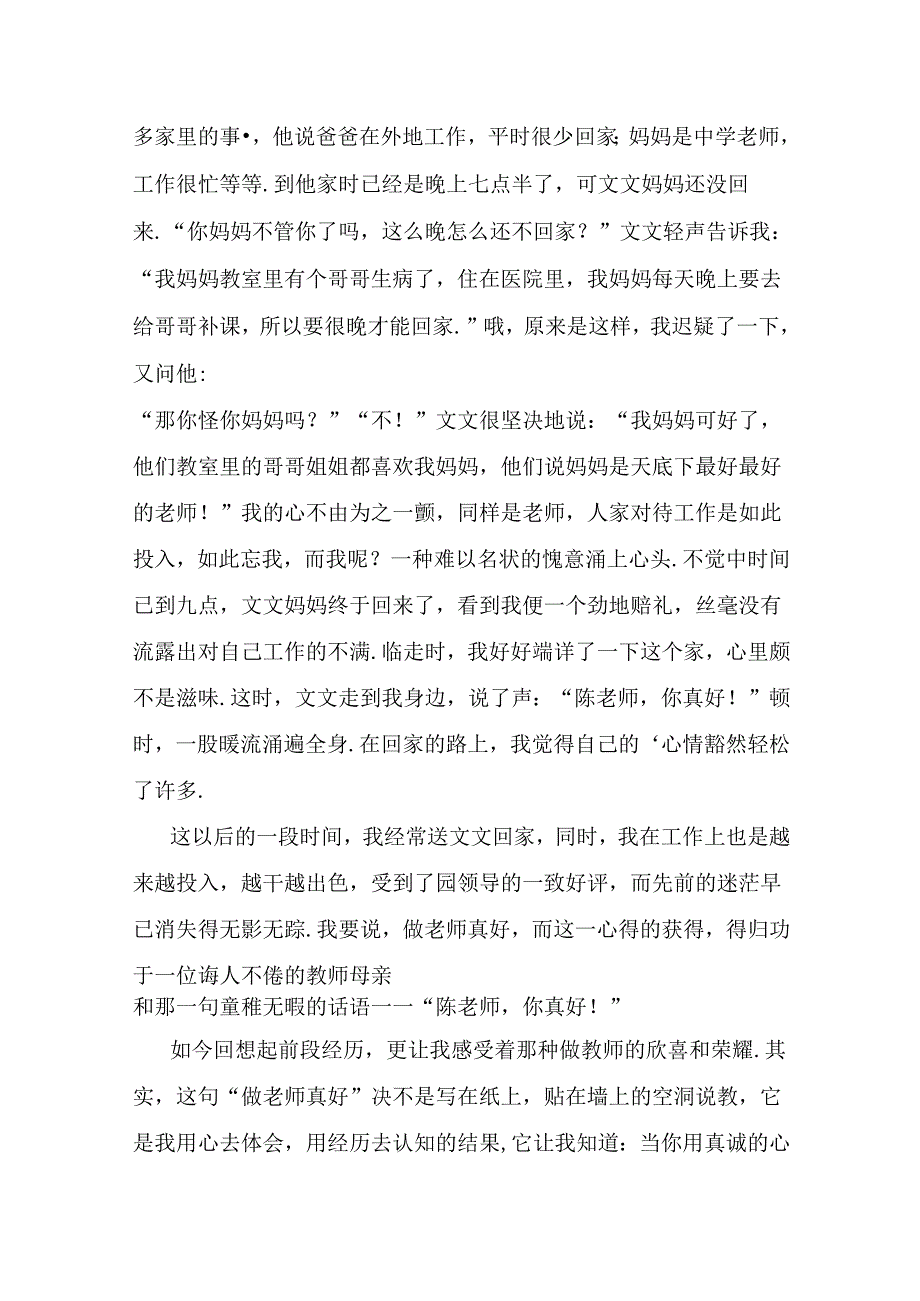 多家里的事•，他说爸爸在外地工作，平时很少回家;妈妈是中学老师，工作很忙等等.到他家时已经是晚上七点半了，可文文妈妈还没回来.“你妈妈不管你了吗，这么晚怎么还不回家？”文文轻声告诉我：“我妈妈教室里有个哥哥生病了，住在医院里，我妈妈每天晚上要去给哥哥补课，所以要很晚才能回家.”哦，原来是这样，我迟疑了一下，又问他：

“那你怪你妈妈吗？”“不！”文文很坚决地说：“我妈妈可好了，他们教室里的哥哥姐姐都喜欢我妈妈，他们说妈妈是天底下最好最好的老师！”我的心不由为之一颤，同样是老师，人家对待工作是如此投入，如此忘我，而我呢？一种难以名状的愧意涌上心头.不觉中时间已到九点，文文妈妈终于回来了，看到我便一个劲地赔礼，丝毫没有流露出对自己工作的不满.临走时，我好好端详了一下这个家，心里颇不是滋味.这时，文文走到我身边，说了声：“陈老师，你真好！”顿时，一股暖流涌遍全身.在回家的路上，我觉得自己的‘心情豁然轻松了许多.

这以后的一段时间，我经常送文文回家，同时，我在工作上也是越来越投入，越干越出色，受到了园领导的一致好评，而先前的迷茫早已消失得无影无踪.我要说，做老师真好，而这一心得的获得，得归功于一位诲人不倦的教师母亲
和那一句童稚无暇的话语一一“陈老师，你真好！”

如今回想起前段经历，更让我感受着那种做教师的欣喜和荣耀.其实，这句“做老师真好”决不是写在纸上，贴在墙上的空洞说教，它是我用心去体会，用经历去认知的结果,它让我知道：当你用真诚的心